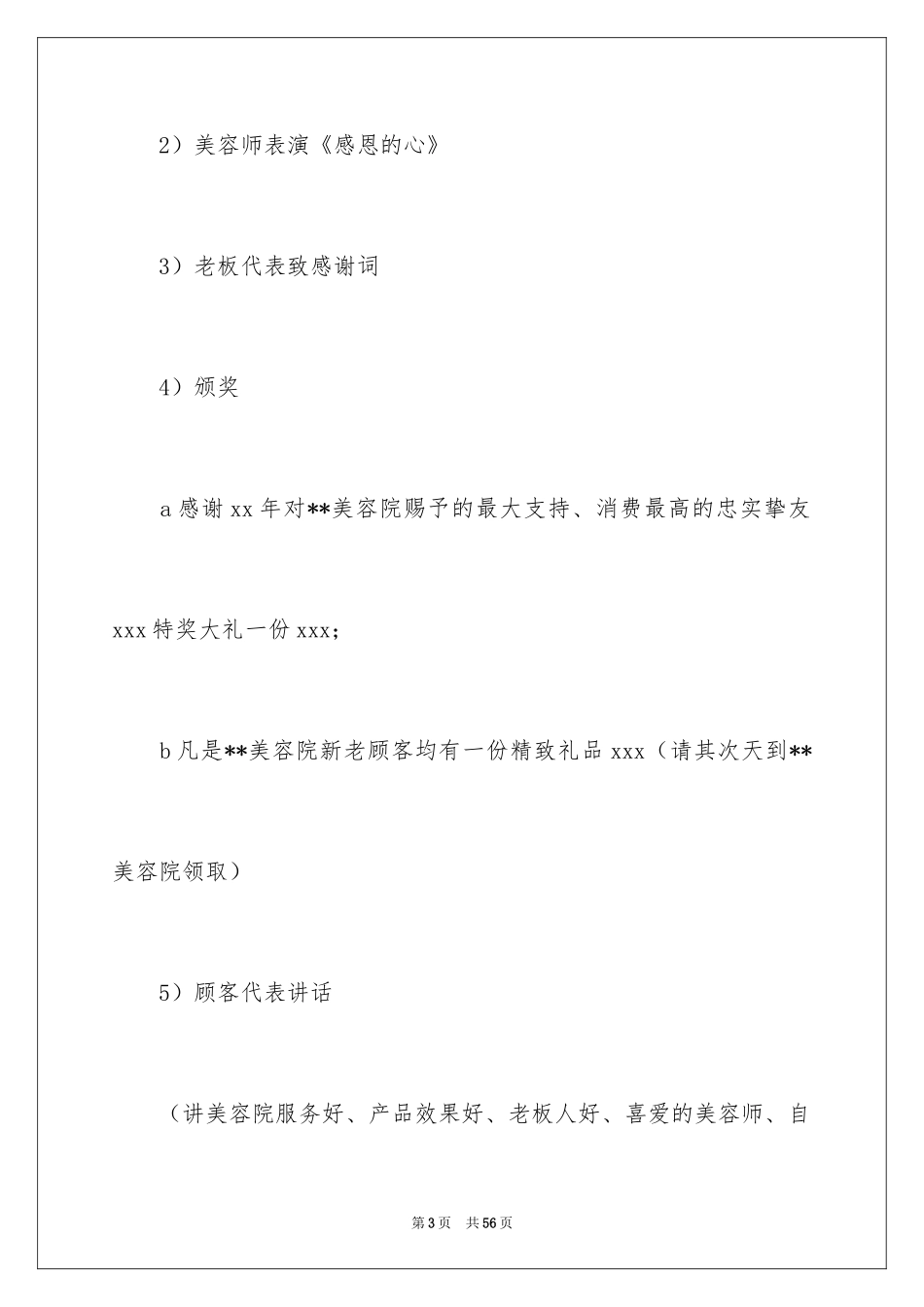 2）美容师表演《感恩的心》

3）老板代表致感谢词

4）颁奖

a 感谢 xx 年对**美容院赐予的最大支持、消费最高的忠实挚友 xxx 特奖大礼一份 xxx;

b 凡是**美容院新老顾客均有一份精致礼品 xxx（请其次天到**美容院领取）

5）顾客代表讲话

（讲美容院服务好、产品效果好、老板人好、喜爱的美容师、自

第 3 页　共 56 页